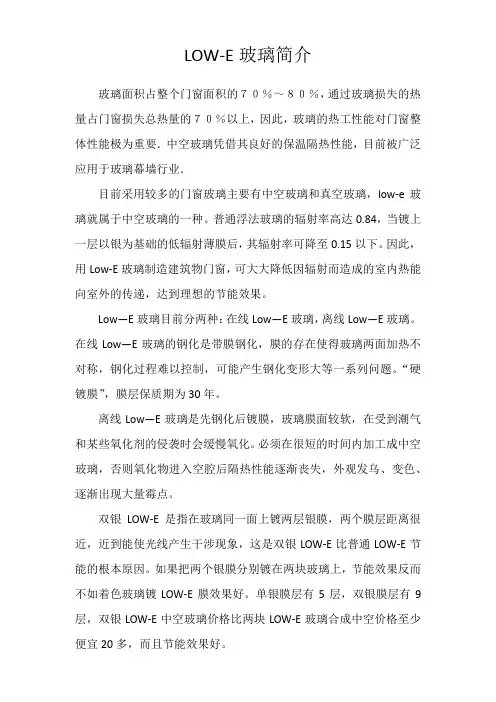 LOW-E 玻璃简介

玻璃面积占整个门窗面积的７０％～８０％，通过玻璃损失的热量占门窗损失总热量的７０％以上，因此，玻璃的热工性能对门窗整体性能极为重要．中空玻璃凭借其良好的保温隔热性能，目前被广泛应用于玻璃幕墙行业．

目前采用较多的门窗玻璃主要有中空玻璃和真空玻璃，low-e 玻璃就属于中空玻璃的一种。普通浮法玻璃的辐射率高达 0.84，当镀上一层以银为基础的低辐射薄膜后，其辐射率可降至 0.15 以下。因此，用 Low-E 玻璃制造建筑物门窗，可大大降低因辐射而造成的室内热能向室外的传递，达到理想的节能效果。

Low—E 玻璃目前分两种：在线 Low—E 玻璃，离线 Low—E 玻璃。在线 Low—E 玻璃的钢化是带膜钢化，膜的存在使得玻璃两面加热不对称，钢化过程难以控制，可能产生钢化变形大等一系列问题。“硬镀膜”，膜层保质期为 30 年。

离线 Low—E 玻璃是先钢化后镀膜，玻璃膜面较软，在受到潮气和某些氧化剂的侵袭时会缓慢氧化。必须在很短的时间内加工成中空玻璃，否则氧化物进入空腔后隔热性能逐渐丧失，外观发乌、变色、逐渐出现大量霉点。

双银 LOW-E 是指在玻璃同一面上镀两层银膜，两个膜层距离很近，近到能使光线产生干涉现象，这是双银 LOW-E 比普通 LOW-E 节能的根本原因。如果把两个银膜分别镀在两块玻璃上，节能效果反而不如着色玻璃镀 LOW-E 膜效果好。单银膜层有 5 层，双银膜层有 9 层，双银 LOW-E 中空玻璃价格比两块 LOW-E 玻璃合成中空价格至少便宜 20 多，而且节能效果好。